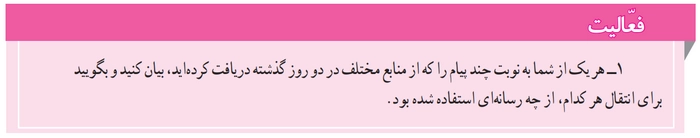 فعّالیت

۱ـ هر یک از شما به نوبت چند پیام را که از منابع مختلف در دو روز گذشته دریافت کرده‌اید، بیان کنید و بگویید برای انتقال هر کدام، از چه رسانه‌ای استفاده شده بود.